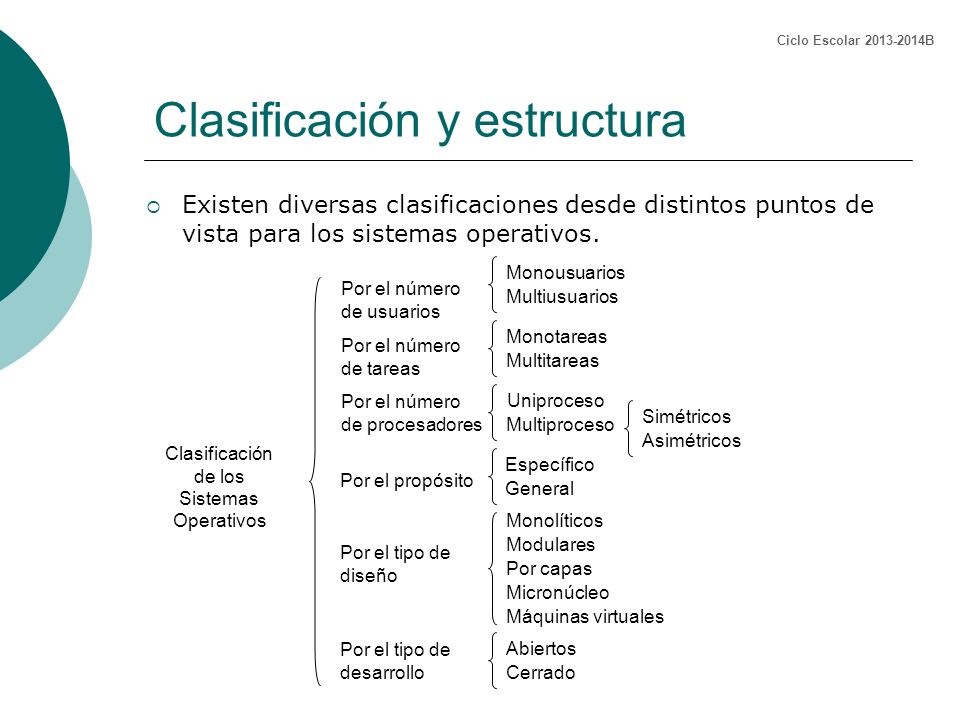 Ciclo Escolar 2013-2014B

Clasificación y estructura

Existen diversas clasificaciones desde distintos puntos de vista para los sistemas operativos.

Clasificación de los Sistemas Operativos

Por el número de usuarios
Monousuarios
Multiusuarios

Por el número de tareas
Monotareas
Multitareas

Por el número de procesadores
Uniproceso
Multiproceso
Simétricos
Asimétricos

Por el propósito
Específico
General

Por el tipo de diseño
Monolíticos
Modulares
Por capas
Micronúcleo
Máquinas virtuales

Por el tipo de desarrollo
Abiertos
Cerrado